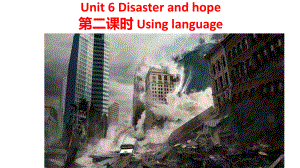 Unit 6 Disaster and hope
第二课时 Using language